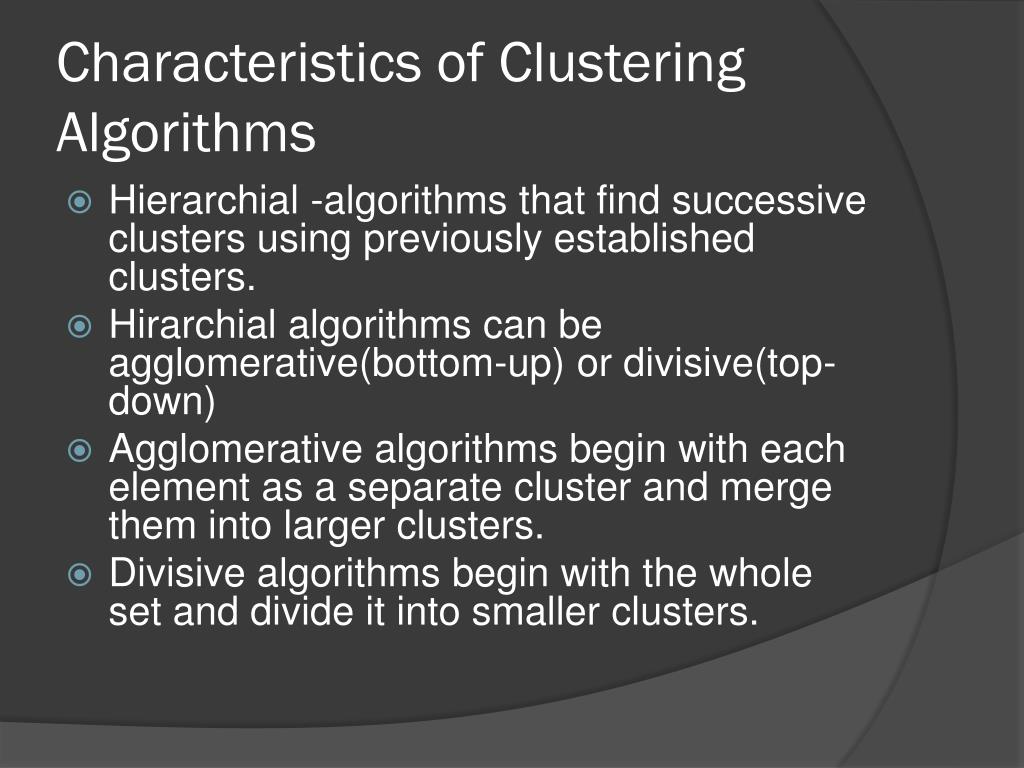 Characteristics of Clustering Algorithms

Hierarchial -algorithms that find successive clusters using previously established clusters.

Hirarchial algorithms can be agglomerative(bottom-up) or divisive(top-down)

Agglomerative algorithms begin with each element as a separate cluster and merge them into larger clusters.

Divisive algorithms begin with the whole set and divide it into smaller clusters.